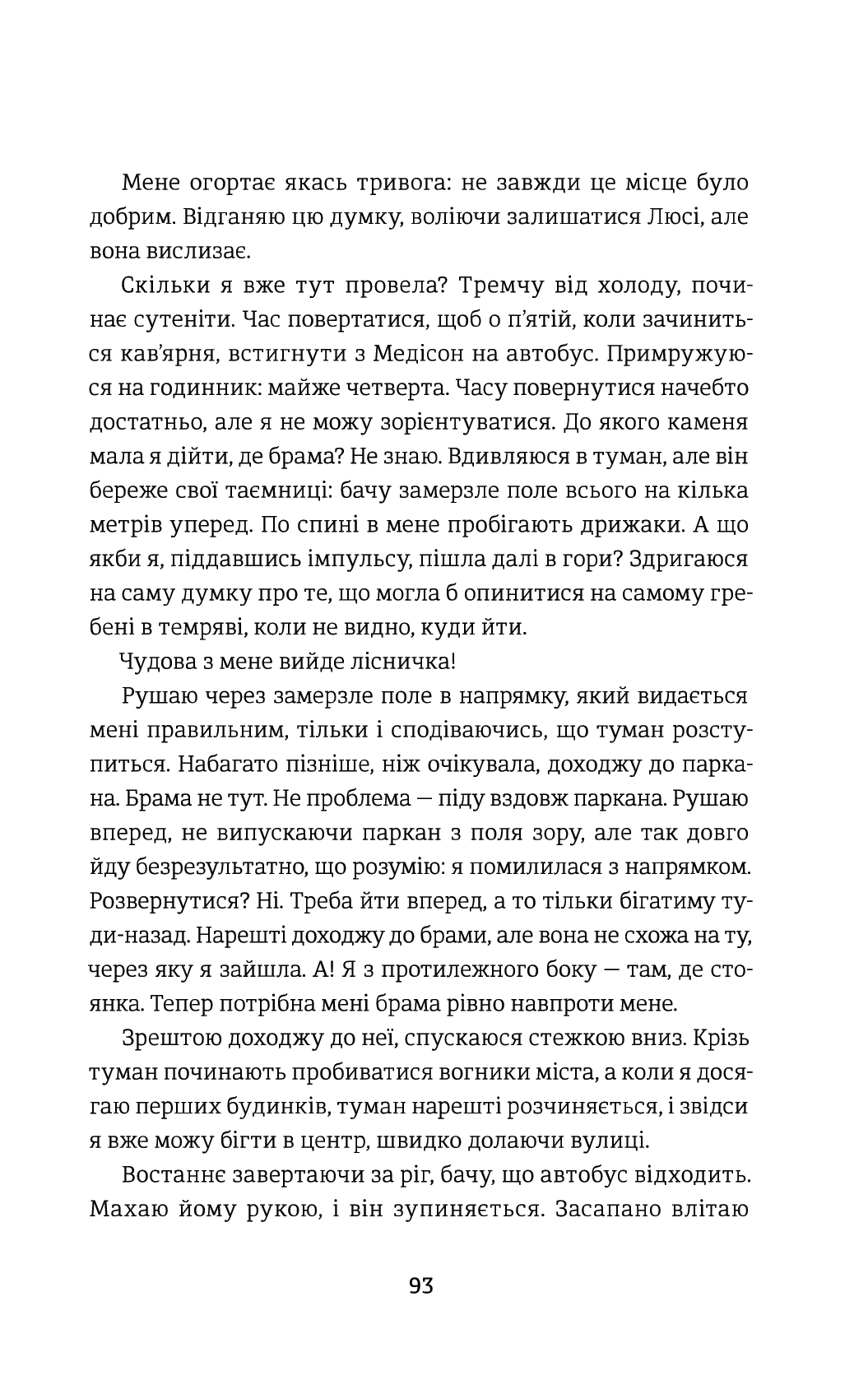 Мене огортає якась тривога: не завжди це місце було добрим. Відганяю цю думку, воліючи залишатися Люсі, але вона вислизає.

Скільки я вже тут провела? Тремчу від холоду, починає сутеніти. Час повертатися, щоб о п'ятій, коли зачиниться кав'ярня, встигнути з Медісон на автобус. Примружуюся на годинник: майже четверта. Часу повернутися начебто достатньо, але я не можу зорієнтуватися. До якого каменя мала я дійти, де брама? Не знаю. Вдивляюся в туман, але він береже свої таємниці: бачу замерзле поле всього на кілька метрів уперед. По спині в мене пробігають дрижаки. А що якби я, піддавшись імпульсу, пішла далі в гори? Здригаюся на саму думку про те, що могла б опинитися на самому гребені в темряві, коли не видно, куди йти.

Чудова з мене вийде лісничка!

Рушаю через замерзле поле в напрямку, який видається мені правильним, тільки і сподіваючись, що туман розступиться. Набагато пізніше, ніж очікувала, доходжу до паркана. Брама не тут. Не проблема — піду вздовж паркана. Рушаю вперед, не випускаючи паркан з поля зору, але так довго йду безрезультатно, що розумію: я помилилася з напрямком. Розвернутися? Ні. Треба йти вперед, а то тільки бігатиму туди-назад. Нарешті доходжу до брами, але вона не схожа на ту, через яку я зайшла. А! Я з протилежного боку — там, де стоянка. Тепер потрібна мені брама рівно навпроти мене.

Зрештою доходжу до неї, спускаюся стежкою вниз. Крізь туман починають пробиватися вогники міста, а коли я досягаю перших будинків, туман нарешті розчиняється, і звідси я вже можу бігти в центр, швидко долаючи вулиці.

Востаннє завертаючи за ріг, бачу, що автобус відходить. Махаю йому рукою, і він зупиняється. Засапано влітаю

93